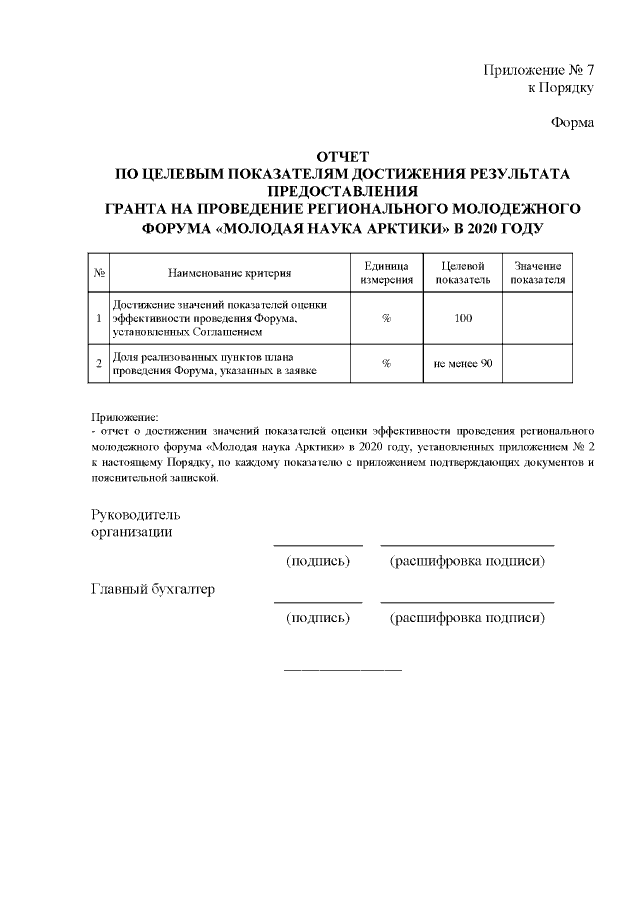 Приложение № 7
к Порядку

Форма

ОТЧЕТ
ПО ЦЕЛЕВЫМ ПОКАЗАТЕЛЯМ ДОСТИЖЕНИЯ РЕЗУЛЬТАТА ПРЕДОСТАВЛЕНИЯ
ГРАНТА НА ПРОВЕДЕНИЕ РЕГИОНАЛЬНОГО МОЛОДЕЖНОГО ФОРУМА «МОЛОДАЯ НАУКА АРКТИКИ» В 2020 ГОДУ

| № | Наименование критерия | Единица измерения | Целевой показатель | Значение показателя |
|---|---|---|---|---|
| 1 | Достижение значений показателей оценки эффективности проведения Форума, установленных Соглашением | % | 100 | |
| 2 | Доля реализованных пунктов плана проведения Форума, указанных в заявке | % | не менее 90 | |

Приложение:
- отчет о достижении значений показателей оценки эффективности проведения регионального молодежного форума «Молодая наука Арктики» в 2020 году, установленных приложением № 2 к настоящему Порядку, по каждому показателю с приложением подтверждающих документов и пояснительной запиской.

Руководитель
организации

(подпись) (расшифровка подписи)

Главный бухгалтер

(подпись) (расшифровка подписи)